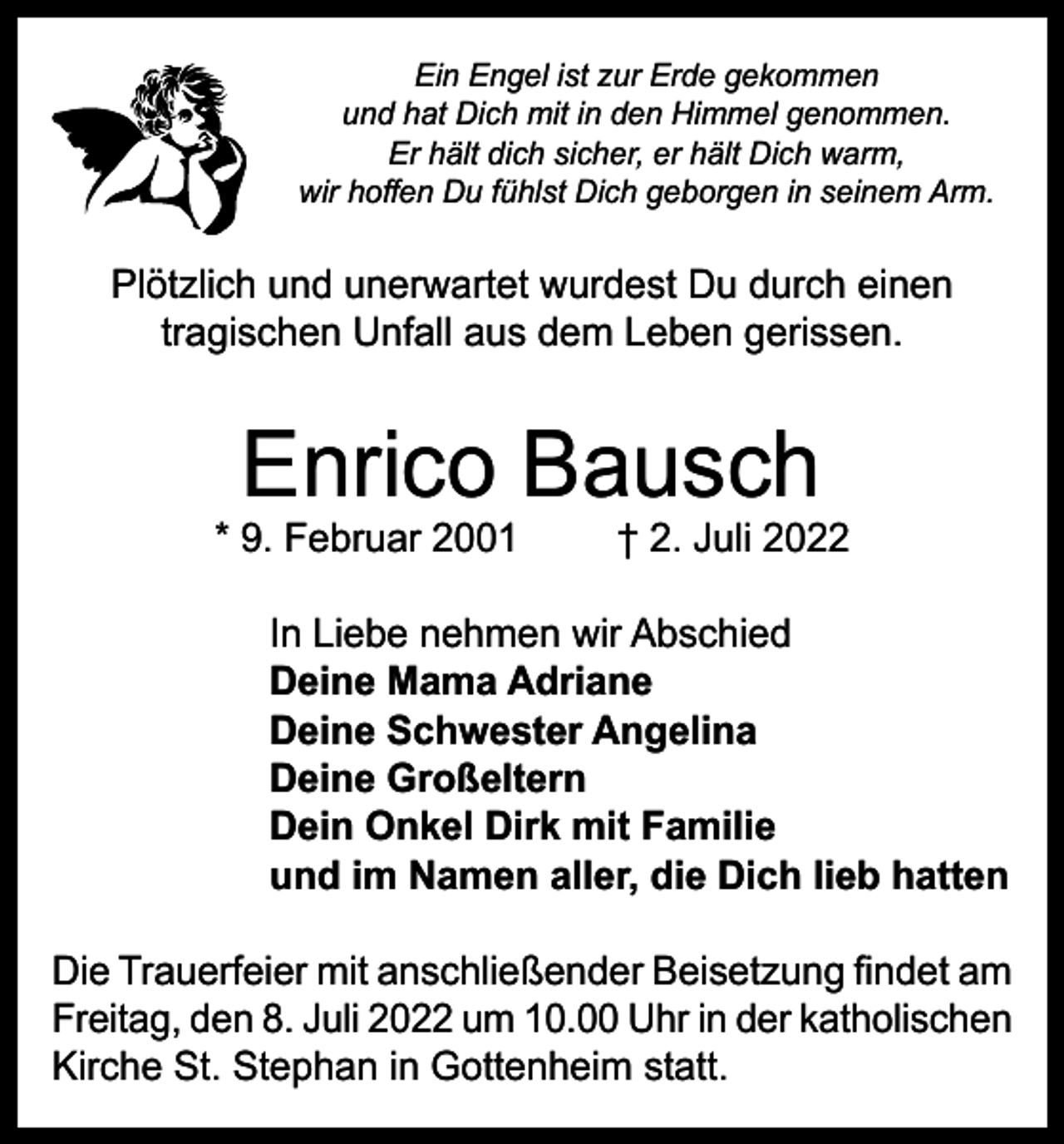 Ein Engel ist zur Erde gekommen
und hat Dich mit in den Himmel genommen.
Er hält dich sicher, er hält Dich warm,
wir hoffen Du fühlst Dich geborgen in seinem Arm.

Plötzlich und unerwartet wurdest Du durch einen tragischen Unfall aus dem Leben gerissen.

Enrico Bausch

* 9. Februar 2001 † 2. Juli 2022

In Liebe nehmen wir Abschied
Deine Mama Adriane
Deine Schwester Angelina
Deine Großeltern
Dein Onkel Dirk mit Familie
und im Namen aller, die Dich lieb hatten

Die Trauerfeier mit anschließender Beisetzung findet am Freitag, den 8. Juli 2022 um 10.00 Uhr in der katholischen Kirche St. Stephan in Gottenheim statt.